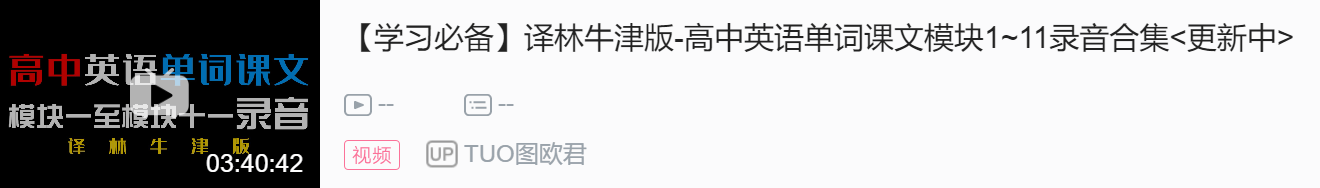 高中英语单词课文
模块一至模块十一录音
译 林 牛 津 版
03:40:42

【学习必备】译林牛津版-高中英语单词课文模块1~11录音合集<更新中>

--
--

视频
UP TUO图欧君